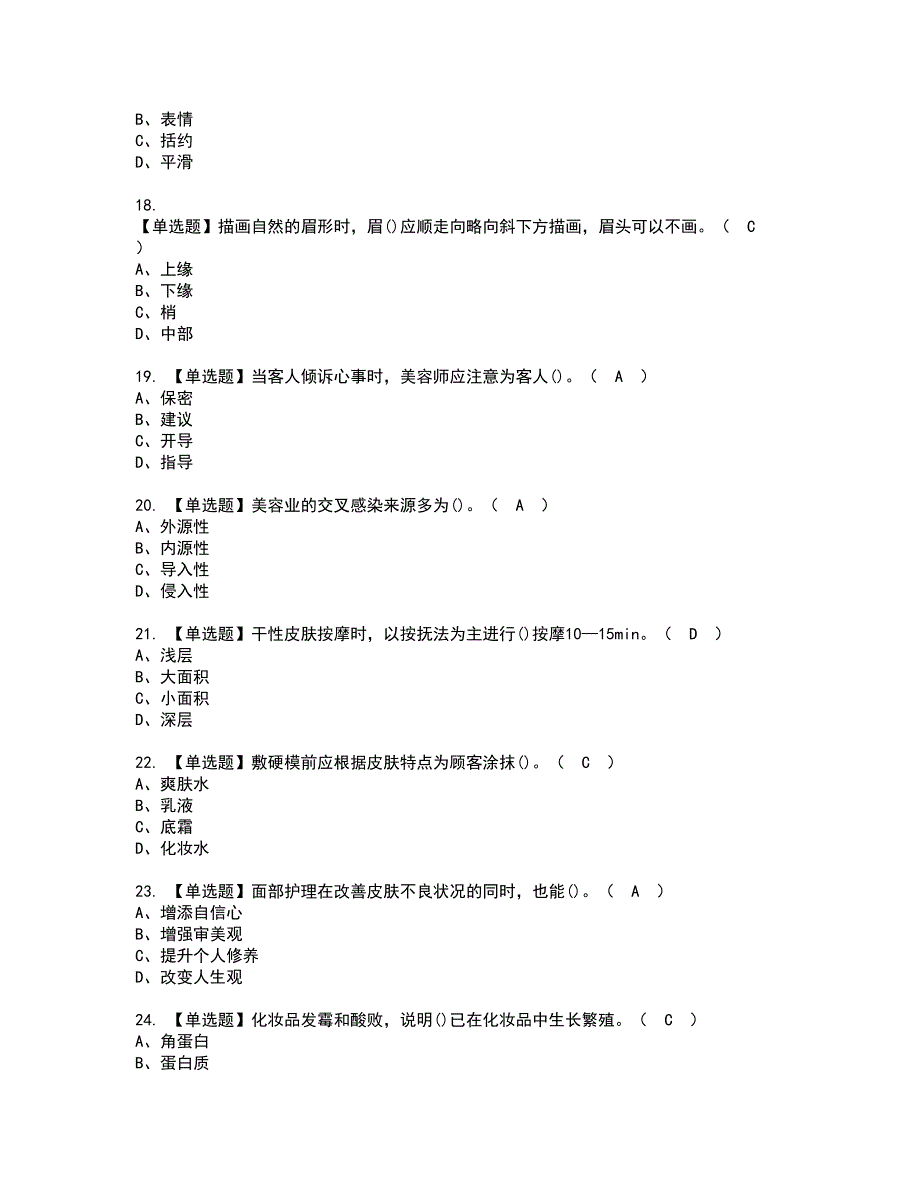 B、表情
C、括约
D、平滑

18.
【单选题】描画自然的眉形时，眉()应顺走向略向斜下方描画，眉头可以不画。（ C ）
A、上缘
B、下缘
C、梢
D、中部

19. 【单选题】当客人倾诉心事时，美容师应注意为客人()。（ A ）
A、保密
B、建议
C、开导
D、指导

20. 【单选题】美容业的交叉感染来源多为()。（ A ）
A、外源性
B、内源性
C、导入性
D、侵入性

21. 【单选题】干性皮肤按摩时，以按抚法为主进行()按摩10—15min。（ D ）
A、浅层
B、大面积
C、小面积
D、深层

22. 【单选题】敷硬模前应根据皮肤特点为顾客涂抹()。（ C ）
A、爽肤水
B、乳液
C、底霜
D、化妆水

23. 【单选题】面部护理在改善皮肤不良状况的同时，也能()。（ A ）
A、增添自信心
B、增强审美观
C、提升个人修养
D、改变人生观

24. 【单选题】化妆品发霉和酸败，说明()已在化妆品中生长繁殖。（ C ）
A、角蛋白
B、蛋白质